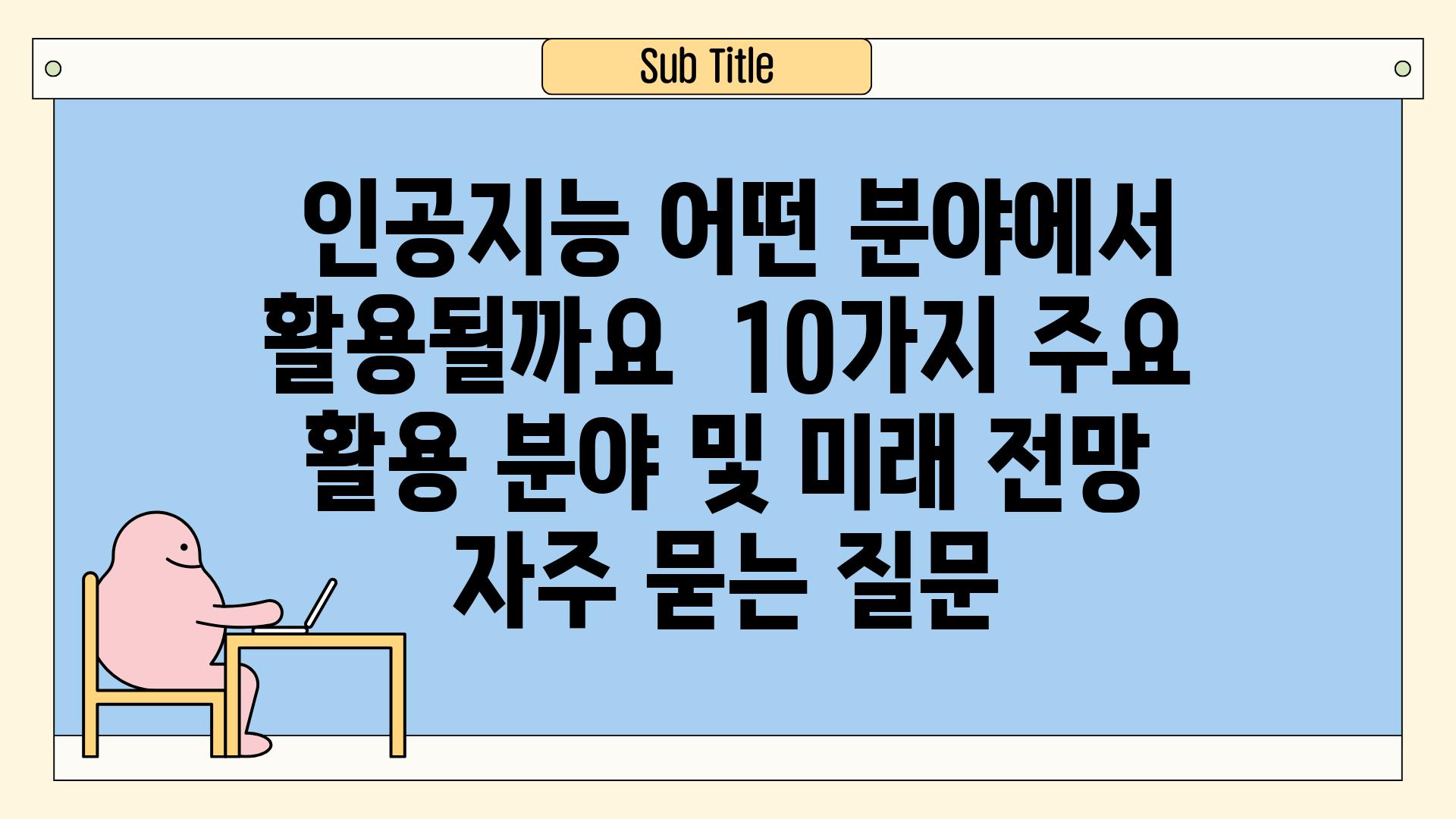 Sub Title

인공지능 어떤 분야에서 활용될까요 10가지 주요 활용 분야 및 미래 전망 자주 묻는 질문